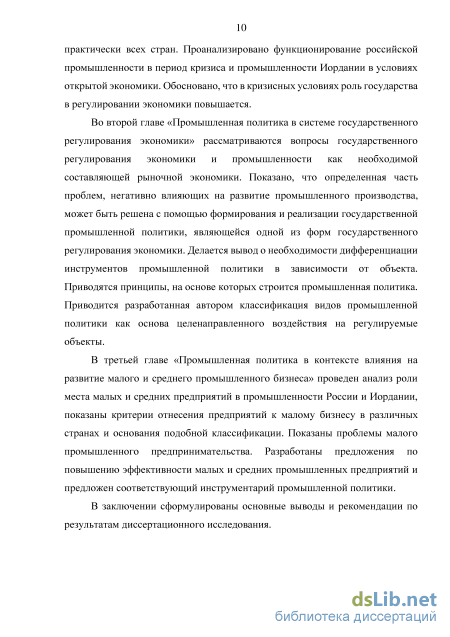 10

практически всех стран. Проанализировано функционирование российской промышленности в период кризиса и промышленности Иордании в условиях открытой экономики. Обосновано, что в кризисных условиях роль государства в регулировании экономики повышается.

Во второй главе «Промышленная политика в системе государственного регулирования экономики» рассматриваются вопросы государственного регулирования экономики и промышленности как необходимой составляющей рыночной экономики. Показано, что определенная часть проблем, негативно влияющих на развитие промышленного производства, может быть решена с помощью формирования и реализации государственной промышленной политики, являющейся одной из форм государственного регулирования экономики. Делается вывод о необходимости дифференциации инструментов промышленной политики в зависимости от объекта. Приводятся принципы, на основе которых строится промышленная политика. Приводится разработанная автором классификация видов промышленной политики как основа целенаправленного воздействия на регулируемые объекты.

В третьей главе «Промышленная политика в контексте влияния на развитие малого и среднего промышленного бизнеса» проведен анализ роли места малых и средних предприятий в промышленности России и Иордании, показаны критерии отнесения предприятий к малому бизнесу в различных странах и основания подобной классификации. Показаны проблемы малого промышленного предпринимательства. Разработаны предложения по повышению эффективности малых и средних промышленных предприятий и предложен соответствующий инструментарий промышленной политики.

В заключении сформулированы основные выводы и рекомендации по результатам диссертационного исследования.

dsLib.net
библиотека диссертаций